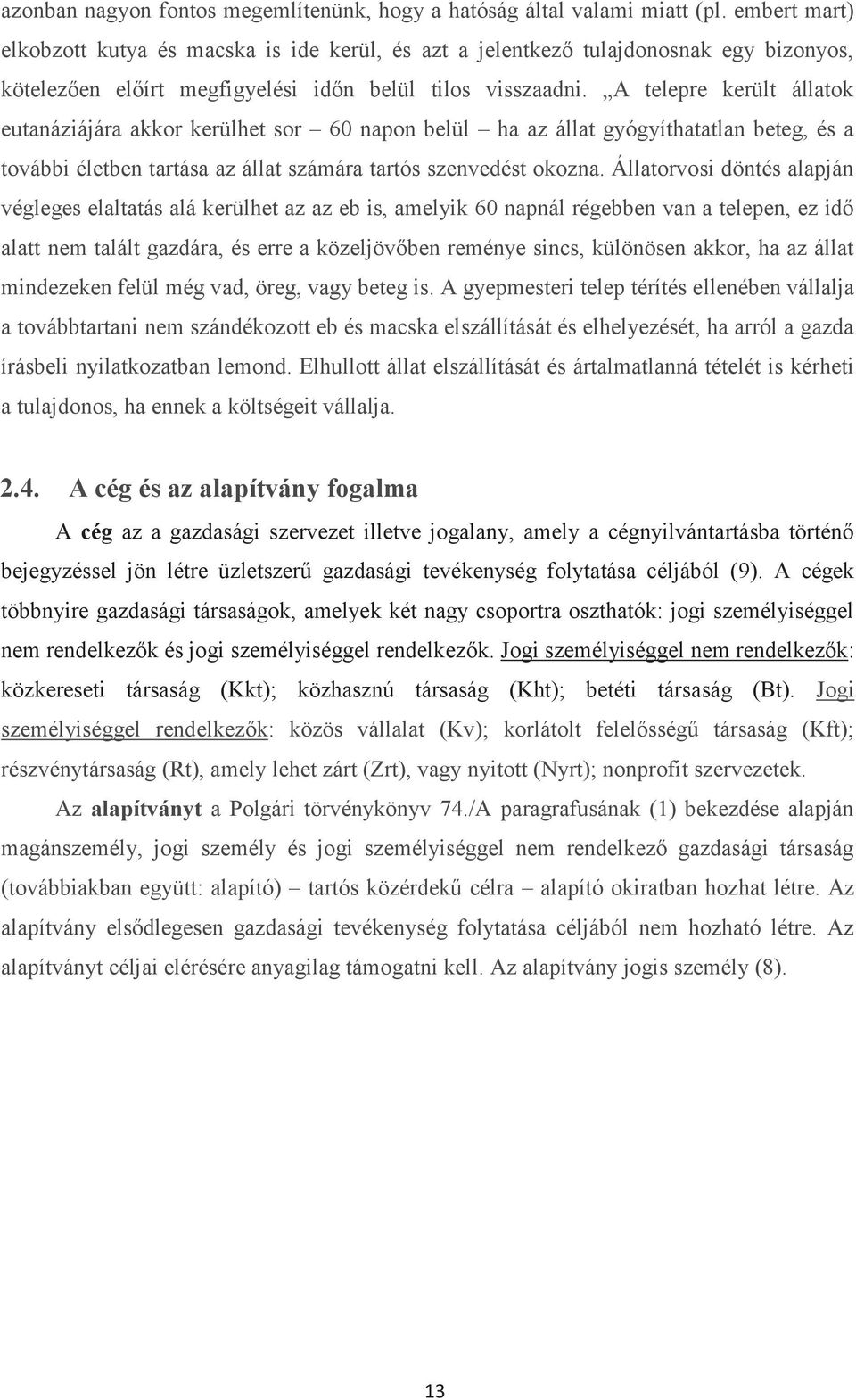 azonban nagyon fontos megemlítenünk, hogy a hatóság által valami miatt (pl. embert mart) elkobzott kutya és macska is ide kerül, és azt a jelentkező tulajdonosnak egy bizonyos, kötelezően előírt megfigyelési időn belül tilos visszaadni. „A telepre került állatok eutanáziájára akkor kerülhet sor – 60 napon belül – ha az állat gyógyíthatatlan beteg, és a további életben tartása az állat számára tartós szenvedést okozna. Állatorvosi döntés alapján végleges elaltatás alá kerülhet az az eb is, amelyik 60 napnál régebben van a telepen, ez idő alatt nem talált gazdára, és erre a közeljövőben reménye sincs, különösen akkor, ha az állat mindezeken felül még vad, öreg, vagy beteg is. A gyepmesteri telep térítés ellenében vállalja a továbbtartani nem szándékozott eb és macska elszállítását és elhelyezését, ha arról a gazda írásbeli nyilatkozatban lemond. Elhullott állat elszállítását és ártalmatlanná tételét is kérheti a tulajdonos, ha ennek a költségeit vállalja.

2.4. A cég és az alapítvány fogalma

A cég az a gazdasági szervezet illetve jogalany, amely a cégnyilvántartásba történő bejegyzéssel jön létre üzletszerű gazdasági tevékenység folytatása céljából (9). A cégek többnyire gazdasági társaságok, amelyek két nagy csoportra oszthatók: jogi személyiséggel nem rendelkezők és jogi személyiséggel rendelkezők. Jogi személyiséggel nem rendelkezők: közkereseti társaság (Kkt); közhasznú társaság (Kht); betéti társaság (Bt). Jogi személyiséggel rendelkezők: közös vállalat (Kv); korlátolt felelősségű társaság (Kft); részvénytársaság (Rt), amely lehet zárt (Zrt), vagy nyitott (Nyrt); nonprofit szervezetek.

Az alapítványt a Polgári törvénykönyv 74./A paragrafusának (1) bekezdése alapján magánszemély, jogi személy és jogi személyiséggel nem rendelkező gazdasági társaság (továbbiakban együtt: alapító) – tartós közérdekű célra – alapító okiratban hozhat létre. Az alapítvány elsődlegesen gazdasági tevékenység folytatása céljából nem hozható létre. Az alapítványt céljai elérésére anyagilag támogatni kell. Az alapítvány jogis személy (8).

13